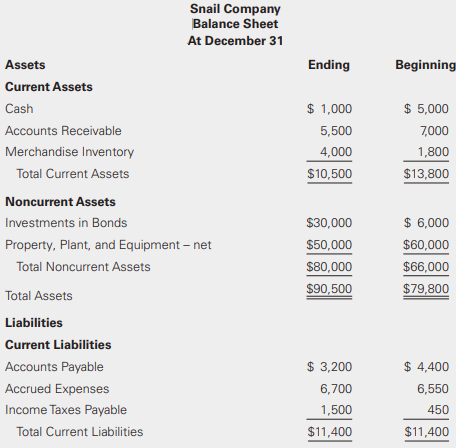 Snail Company
Balance Sheet
At December 31

| Assets | Ending | Beginning |
|---|---|---|
| **Current Assets** | | |
| Cash | \$ 1,000 | \$ 5,000 |
| Accounts Receivable | 5,500 | 7,000 |
| Merchandise Inventory | 4,000 | 1,800 |
| Total Current Assets | \$10,500 | \$13,800 |
| **Noncurrent Assets** | | |
| Investments in Bonds | \$30,000 | \$ 6,000 |
| Property, Plant, and Equipment – net | \$50,000 | \$60,000 |
| Total Noncurrent Assets | \$80,000 | \$66,000 |
| Total Assets | \$90,500 | \$79,800 |
| **Liabilities** | | |
| **Current Liabilities** | | |
| Accounts Payable | \$ 3,200 | \$ 4,400 |
| Accrued Expenses | 6,700 | 6,550 |
| Income Taxes Payable | 1,500 | 450 |
| Total Current Liabilities | \$11,400 | \$11,400 |